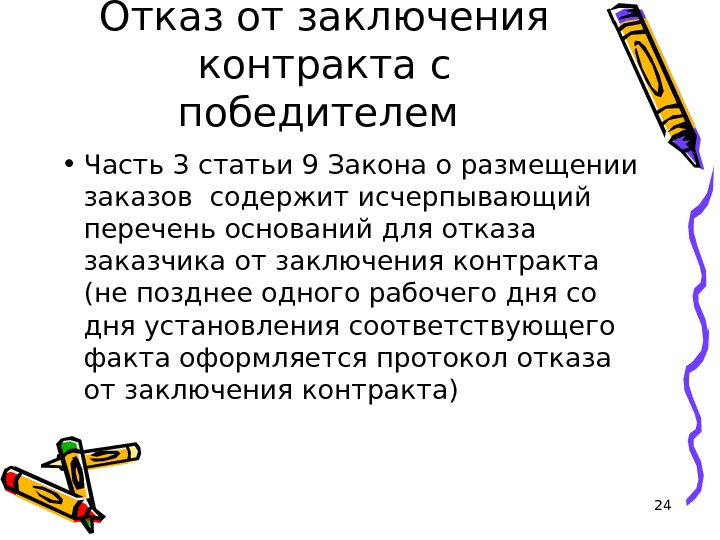 Отказ от заключения контракта с победителем

• Часть 3 статьи 9 Закона о размещении заказов  содержит исчерпывающий перечень оснований для отказа заказчика от заключения контракта (не позднее одного рабочего дня со дня установления соответствующего факта оформляется протокол отказа от заключения контракта)

24